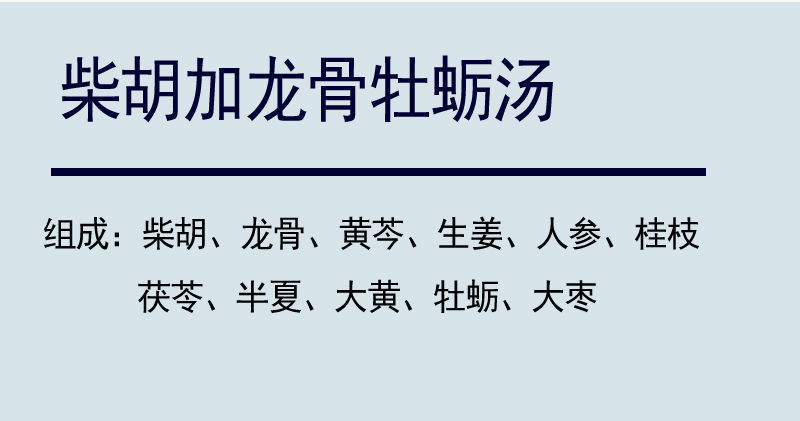 柴胡加龙骨牡蛎汤

组成：柴胡、龙骨、黄芩、生姜、人参、桂枝
茯苓、半夏、大黄、牡蛎、大枣